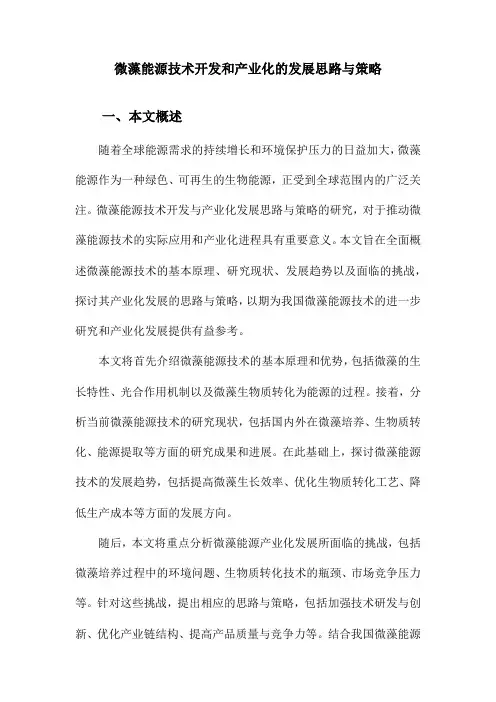 微藻能源技术开发和产业化的发展思路与策略

一、本文概述

随着全球能源需求的持续增长和环境保护压力的日益加大，微藻能源作为一种绿色、可再生的生物能源，正受到全球范围内的广泛关注。微藻能源技术开发与产业化发展思路与策略的研究，对于推动微藻能源技术的实际应用和产业化进程具有重要意义。本文旨在全面概述微藻能源技术的基本原理、研究现状、发展趋势以及面临的挑战，探讨其产业化发展的思路与策略，以期为我国微藻能源技术的进一步研究和产业化发展提供有益参考。

本文将首先介绍微藻能源技术的基本原理和优势，包括微藻的生长特性、光合作用机制以及微藻生物质转化为能源的过程。接着，分析当前微藻能源技术的研究现状，包括国内外在微藻培养、生物质转化、能源提取等方面的研究成果和进展。在此基础上，探讨微藻能源技术的发展趋势，包括提高微藻生长效率、优化生物质转化工艺、降低生产成本等方面的发展方向。

随后，本文将重点分析微藻能源产业化发展所面临的挑战，包括微藻培养过程中的环境问题、生物质转化技术的瓶颈、市场竞争压力等。针对这些挑战，提出相应的思路与策略，包括加强技术研发与创新、优化产业链结构、提高产品质量与竞争力等。结合我国微藻能源